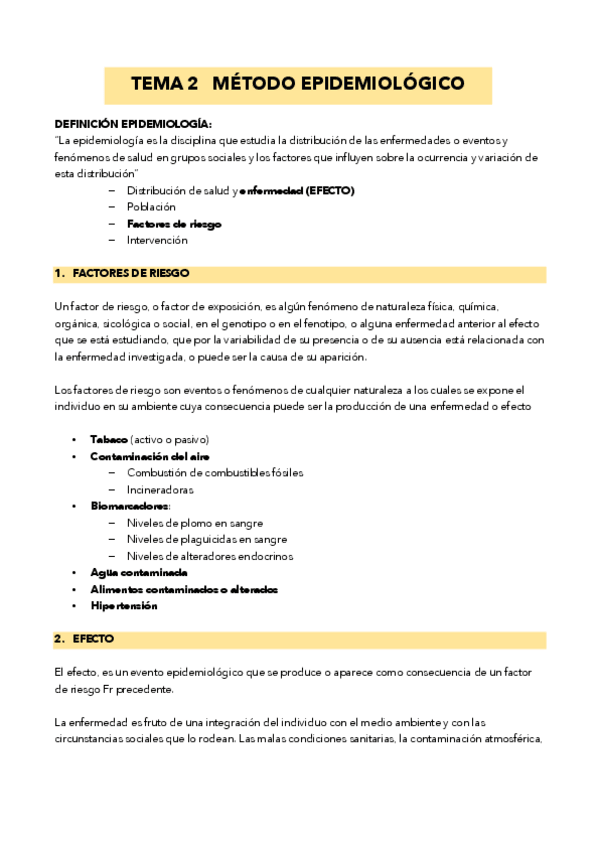 TEMA 2 MÉTODO EPIDEMIOLÓGICO

DEFINICIÓN EPIDEMIOLOGÍA:
"La epidemiología es la disciplina que estudia la distribución de las enfermedades o eventos y fenómenos de salud en grupos sociales y los factores que influyen sobre la ocurrencia y variación de esta distribución"

– Distribución de salud y enfermedad (EFECTO)
– Población
– Factores de riesgo
– Intervención

1. FACTORES DE RIESGO

Un factor de riesgo, o factor de exposición, es algún fenómeno de naturaleza física, química, orgánica, sicológica o social, en el genotipo o en el fenotipo, o alguna enfermedad anterior al efecto que se está estudiando, que por la variabilidad de su presencia o de su ausencia está relacionada con la enfermedad investigada, o puede ser la causa de su aparición.

Los factores de riesgo son eventos o fenómenos de cualquier naturaleza a los cuales se expone el individuo en su ambiente cuya consecuencia puede ser la producción de una enfermedad o efecto

• Tabaco (activo o pasivo)
• Contaminación del aire
  – Combustión de combustibles fósiles
  – Incineradoras
• Biomarcadores:
  – Niveles de plomo en sangre
  – Niveles de plaguicidas en sangre
  – Niveles de alteradores endocrinos
• Agua contaminada
• Alimentos contaminados o alterados
• Hipertensión

2. EFECTO

El efecto, es un evento epidemiológico que se produce o aparece como consecuencia de un factor de riesgo Fr precedente.

La enfermedad es fruto de una integración del individuo con el medio ambiente y con las circunstancias sociales que lo rodean. Las malas condiciones sanitarias, la contaminación atmosférica,